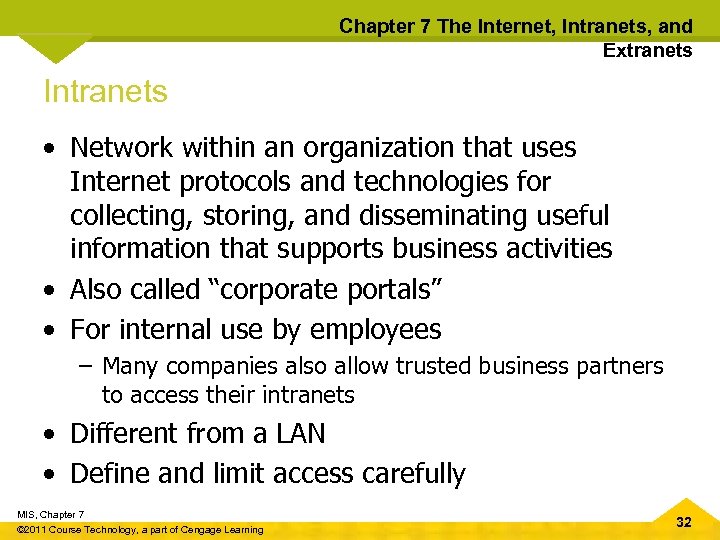 Chapter 7 The Internet, Intranets, and Extranets

Intranets

• Network within an organization that uses Internet protocols and technologies for collecting, storing, and disseminating useful information that supports business activities
• Also called "corporate portals"
• For internal use by employees
- Many companies also allow trusted business partners to access their intranets
• Different from a LAN
• Define and limit access carefully

MIS, Chapter 7
©2011 Course Technology, a part of Cengage Learning

32